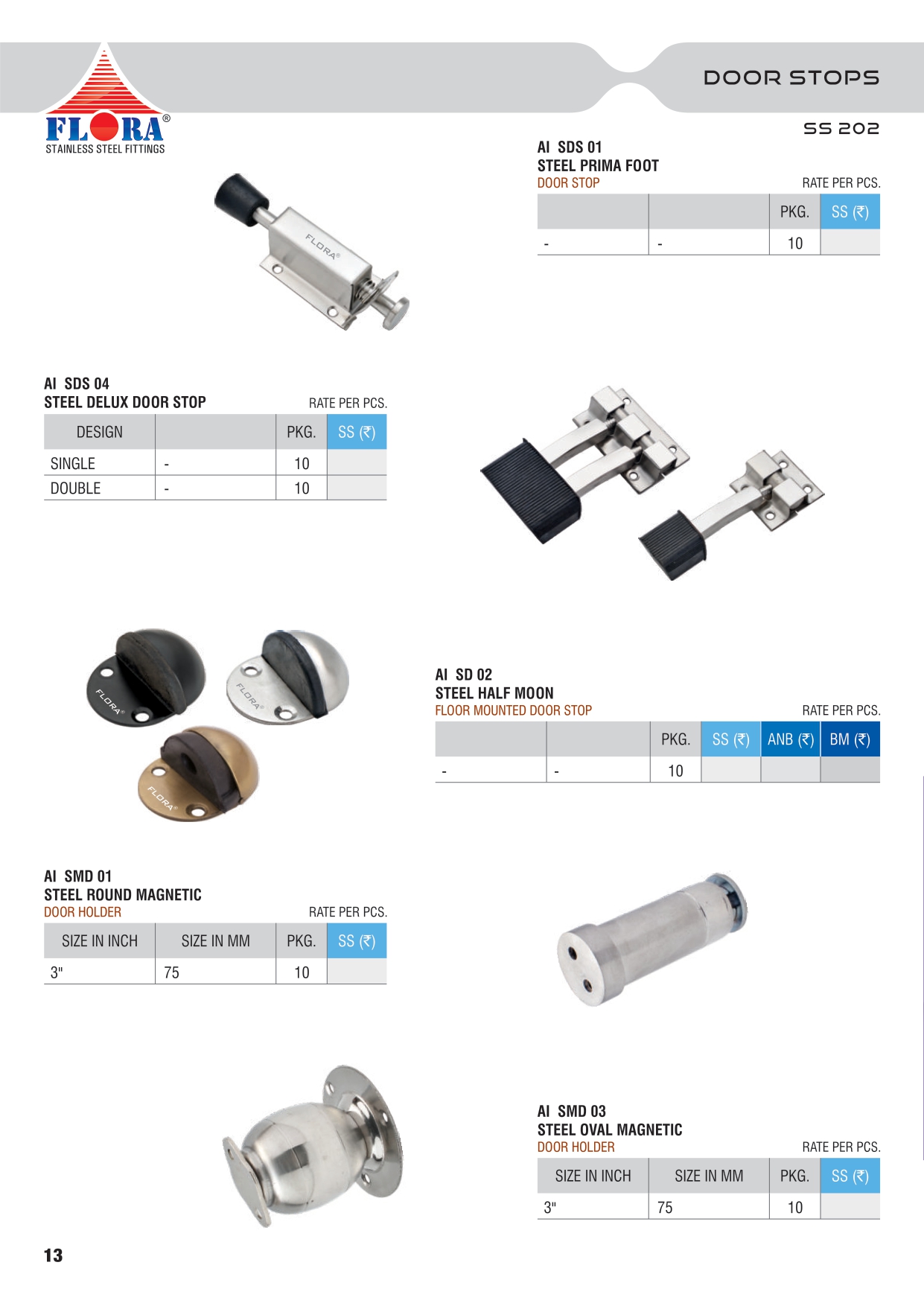 FLORA®
STAINLESS STEEL FITTINGS

DOOR STOPS

SS 202

AI SDS 01
STEEL PRIMA FOOT
DOOR STOP
RATE PER PCS.

| | | PKG. | SS (₹) |
|---|---|---|---|
| - | - | 10 | |

AI SDS 04
STEEL DELUX DOOR STOP
RATE PER PCS.

| DESIGN | | PKG. | SS (₹) |
|---|---|---|---|
| SINGLE | - | 10 | |
| DOUBLE | - | 10 | |

AI SD 02
STEEL HALF MOON
FLOOR MOUNTED DOOR STOP
RATE PER PCS.

| | | PKG. | SS (₹) | ANB (₹) | BM (₹) |
|---|---|---|---|---|---|
| - | - | 10 | | | |

AI SMD 01
STEEL ROUND MAGNETIC
DOOR HOLDER
RATE PER PCS.

| SIZE IN INCH | SIZE IN MM | PKG. | SS (₹) |
|---|---|---|---|
| 3" | 75 | 10 | |

AI SMD 03
STEEL OVAL MAGNETIC
DOOR HOLDER
RATE PER PCS.

| SIZE IN INCH | SIZE IN MM | PKG. | SS (₹) |
|---|---|---|---|
| 3" | 75 | 10 | |

13